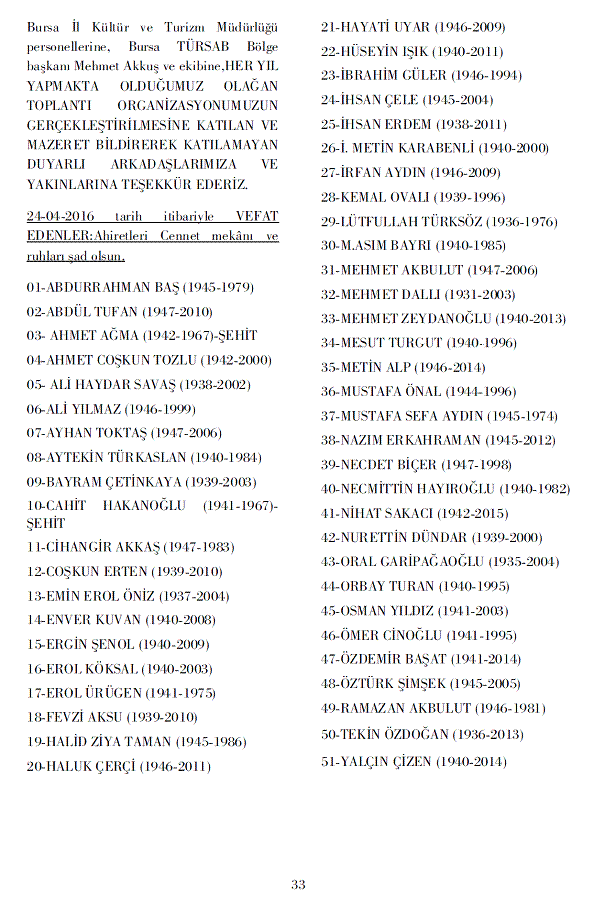 Bursa İl Kültür ve Turizm Müdürlüğü personellerine, Bursa TÜRSAB Bölge başkanı Mehmet Akkuş ve ekibine,HER YIL YAPMAKTA OLDUĞUMUZ OLAĞAN TOPLANTI ORGANİZASYONUMUZUN GERÇEKLEŞTİRİLMESİNE KATILAN VE MAZERET BİLDİREREK KATILAMAYAN DUYARLI ARKADAŞLARIMIZA VE YAKINLARINA TEŞEKKÜR EDERİZ.

24-04-2016 tarih itibariyle VEFAT EDENLER:Ahiretleri Cennet mekânı ve ruhları şad olsun.

01-ABDURRAHMAN BAŞ (1945-1979)
02-ABDÜL TUFAN (1947-2010)
03- AHMET AĞMA (1942-1967)-ŞEHİT
04-AHMET COŞKUN TOZLU (1942-2000)
05- ALİ HAYDAR SAVAŞ (1938-2002)
06-ALİ YILMAZ (1946-1999)
07-AYHAN TOKTAŞ (1947-2006)
08-AYTEKİN TÜRKASLAN (1940-1984)
09-BAYRAM ÇETİNKAYA (1939-2003)
10-CAHİT HAKANOĞLU (1941-1967)-ŞEHİT
11-CİHANGİR AKKAŞ (1947-1983)
12-COŞKUN ERTEN (1939-2010)
13-EMİN EROL ÖNİZ (1937-2004)
14-ENVER KUVAN (1940-2008)
15-ERGİN ŞENOL (1940-2009)
16-EROL KÖKSAL (1940-2003)
17-EROL ÜRÜGEN (1941-1975)
18-FEVZİ AKSU (1939-2010)
19-HALİD ZİYA TAMAN (1945-1986)
20-HALUK ÇERÇİ (1946-2011)

21-HAYATİ UYAR (1946-2009)
22-HÜSEYİN IŞIK (1940-2011)
23-İBRAHİM GÜLER (1946-1994)
24-İHSAN ÇELE (1945-2004)
25-İHSAN ERDEM (1938-2011)
26-İ. METİN KARABENLİ (1940-2000)
27-İRFAN AYDIN (1946-2009)
28-KEMAL OVALI (1939-1996)
29-LÜTFULLAH TÜRKSÖZ (1936-1976)
30-M.ASIM BAYRI (1940-1985)
31-MEHMET AKBULUT (1947-2006)
32-MEHMET DALLI (1931-2003)
33-MEHMET ZEYDANOĞLU (1940-2013)
34-MESUT TURGUT (1940-1996)
35-METİN ALP (1946-2014)
36-MUSTAFA ÖNAL (1944-1996)
37-MUSTAFA SEFA AYDIN (1945-1974)
38-NAZIM ERKAHRAMAN (1945-2012)
39-NECDET BİÇER (1947-1998)
40-NECMİTTİN HAYIROĞLU (1940-1982)
41-NİHAT SAKACI (1942-2015)
42-NURETTİN DÜNDAR (1939-2000)
43-ORAL GARİPAĞAOĞLU (1935-2004)
44-ORBAY TURAN (1940-1995)
45-OSMAN YILDIZ (1941-2003)
46-ÖMER CİNOĞLU (1941-1995)
47-ÖZDEMİR BAŞAT (1941-2014)
48-ÖZTÜRK ŞİMŞEK (1945-2005)
49-RAMAZAN AKBULUT (1946-1981)
50-TEKİN ÖZDOĞAN (1936-2013)
51-YALÇIN ÇİZEN (1940-2014)

33